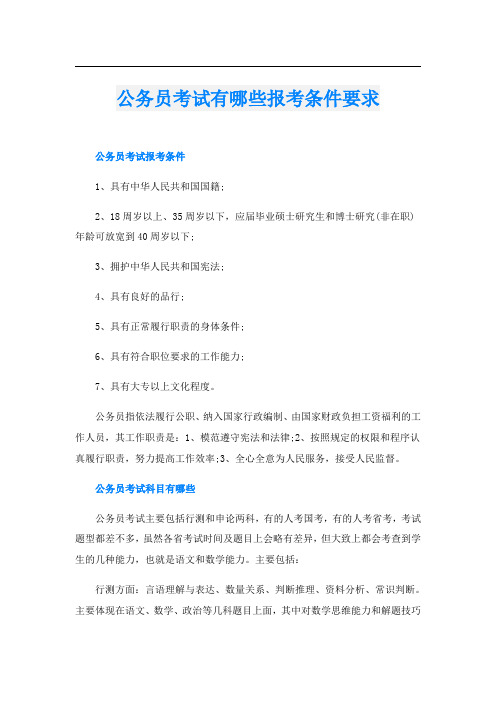 公务员考试有哪些报考条件要求

公务员考试报考条件

1、具有中华人民共和国国籍;

2、18周岁以上、35周岁以下，应届毕业硕士研究生和博士研究(非在职)年龄可放宽到40周岁以下;

3、拥护中华人民共和国宪法;

4、具有良好的品行;

5、具有正常履行职责的身体条件;

6、具有符合职位要求的工作能力;

7、具有大专以上文化程度。

公务员指依法履行公职、纳入国家行政编制、由国家财政负担工资福利的工作人员，其工作职责是：1、模范遵守宪法和法律;2、按照规定的权限和程序认真履行职责，努力提高工作效率;3、全心全意为人民服务，接受人民监督。

公务员考试科目有哪些

公务员考试主要包括行测和申论两科，有的人考国考，有的人考省考，考试题型都差不多，虽然各省考试时间及题目上会略有差异，但大致上都会考查到学生的几种能力，也就是语文和数学能力。主要包括：

行测方面：言语理解与表达、数量关系、判断推理、资料分析、常识判断。主要体现在语文、数学、政治等几科题目上面，其中对数学思维能力和解题技巧